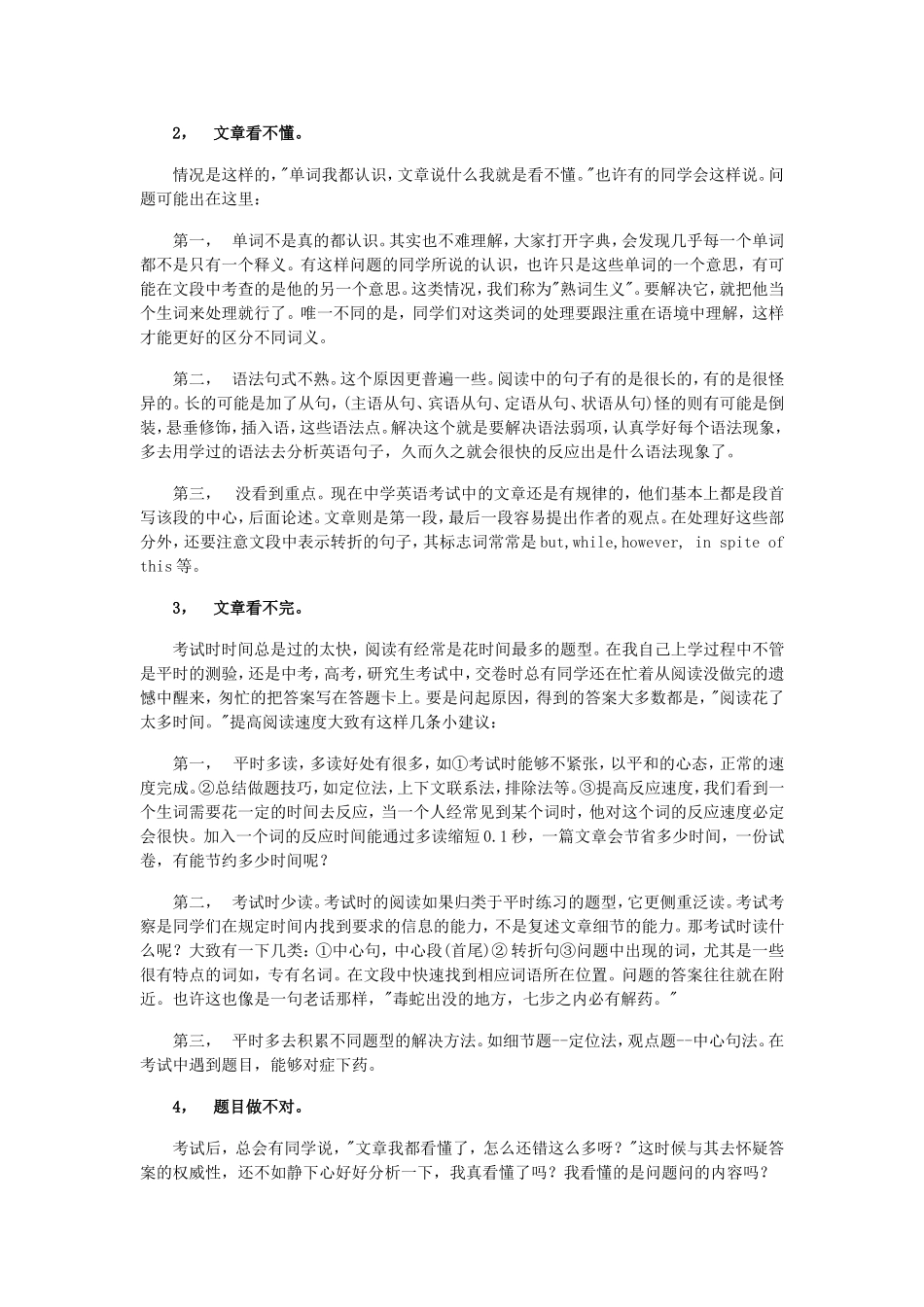 2，　文章看不懂。

情况是这样的，"单词我都认识，文章说什么我就是看不懂。"也许有的同学会这样说。问题可能出在这里：

第一，　单词不是真的都认识。其实也不难理解，大家打开字典，会发现几乎每一个单词都不是只有一个释义。有这样问题的同学所说的认识，也许只是这些单词的一个意思，有可能在文段中考查的是他的另一个意思。这类情况，我们称为"熟词生义"。要解决它，就把他当个生词来处理就行了。唯一不同的是，同学们对这类词的处理要跟注重在语境中理解，这样才能更好的区分不同词义。

第二，　语法句式不熟。这个原因更普遍一些。阅读中的句子有的是很长的，有的是很怪异的。长的可能是加了从句，(主语从句、宾语从句、定语从句、状语从句)怪的则有可能是倒装，悬垂修饰，插入语，这些语法点。解决这个就是要解决语法弱项，认真学好每个语法现象，多去用学过的语法去分析英语句子，久而久之就会很快的反应出是什么语法现象了。

第三，　没看到重点。现在中学英语考试中的文章还是有规律的，他们基本上都是段首写该段的中心，后面论述。文章则是第一段，最后一段容易提出作者的观点。在处理好这些部分外，还要注意文段中表示转折的句子，其标志词常常是but,while,however, in spite of this等。

3，　文章看不完。

考试时时间总是过的太快，阅读有经常是花时间最多的题型。在我自己上学过程中不管是平时的测验，还是中考，高考，研究生考试中，交卷时总有同学还在忙着从阅读没做完的遗憾中醒来，匆忙的把答案写在答题卡上。要是问起原因，得到的答案大多数都是，"阅读花了太多时间。"提高阅读速度大致有这样几条小建议：

第一，　平时多读，多读好处有很多，如①考试时能够不紧张，以平和的心态，正常的速度完成。②总结做题技巧，如定位法，上下文联系法，排除法等。③提高反应速度，我们看到一个生词需要花一定的时间去反应，当一个人经常见到某个词时，他对这个词的反应速度必定会很快。加入一个词的反应时间能通过多读缩短0.1秒，一篇文章会节省多少时间，一份试卷，有能节约多少时间呢？

第二，　考试时少读。考试时的阅读如果归类于平时练习的题型，它更侧重泛读。考试考察是同学们在规定时间内找到要求的信息的能力，不是复述文章细节的能力。那考试时读什么呢？大致有一下几类：①中心句，中心段(首尾)② 转折句③问题中出现的词，尤其是一些很有特点的词如，专有名词。在文段中快速找到相应词语所在位置。问题的答案往往就在附近。也许这也像是一句老话那样，"毒蛇出没的地方，七步之内必有解药。"

第三，　平时多去积累不同题型的解决方法。如细节题--定位法，观点题--中心句法。在考试中遇到题目，能够对症下药。

4，　题目做不对。

考试后，总会有同学说，"文章我都看懂了，怎么还错这么多呀？"这时候与其去怀疑答案的权威性，还不如静下心好好分析一下，我真看懂了吗？我看懂的是问题问的内容吗？